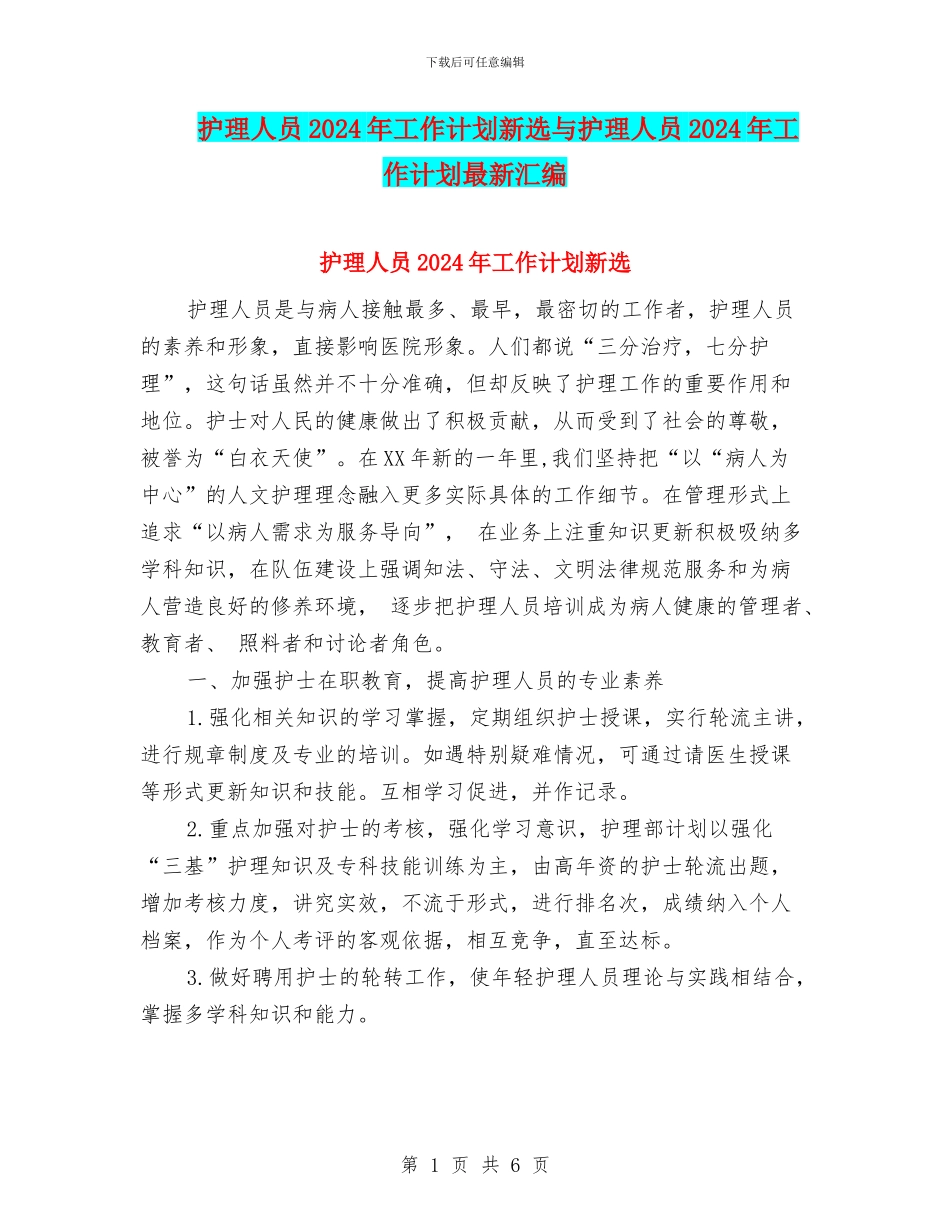 下载后可任意编辑

护理人员2024年工作计划新选与护理人员2024年工作计划最新汇编

护理人员2024年工作计划新选

护理人员是与病人接触最多、最早，最密切的工作者，护理人员的素养和形象，直接影响医院形象。人们都说“三分治疗，七分护理”，这句话虽然并不十分准确，但却反映了护理工作的重要作用和地位。护士对人民的健康做出了积极贡献，从而受到了社会的尊敬，被誉为“白衣天使”。在XX年新的一年里,我们坚持把“以“病人为中心”的人文护理理念融入更多实际具体的工作细节。在管理形式上追求“以病人需求为服务导向”， 在业务上注重知识更新积极吸纳多学科知识，在队伍建设上强调知法、守法、文明法律规范服务和为病人营造良好的修养环境， 逐步把护理人员培训成为病人健康的管理者、教育者、 照料者和讨论者角色。

一、加强护士在职教育，提高护理人员的专业素养

1.强化相关知识的学习掌握，定期组织护士授课，实行轮流主讲，进行规章制度及专业的培训。如遇特别疑难情况，可通过请医生授课等形式更新知识和技能。互相学习促进，并作记录。

2.重点加强对护士的考核，强化学习意识，护理部计划以强化“三基”护理知识及专科技能训练为主，由高年资的护士轮流出题，增加考核力度，讲究实效，不流于形式，进行排名次，成绩纳入个人档案，作为个人考评的客观依据，相互竞争，直至达标。

3.做好聘用护士的轮转工作，使年轻护理人员理论与实践相结合，掌握多学科知识和能力。

第 1 页 共 6 页